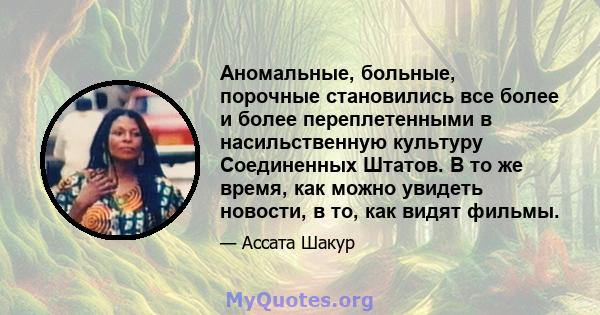 Аномальные, больные, порочные становились все более и более переплетенными в насильственную культуру Соединенных Штатов. В то же время, как можно увидеть новости, в то, как видят фильмы.

— Ассата Шакур

MyQuotes.org